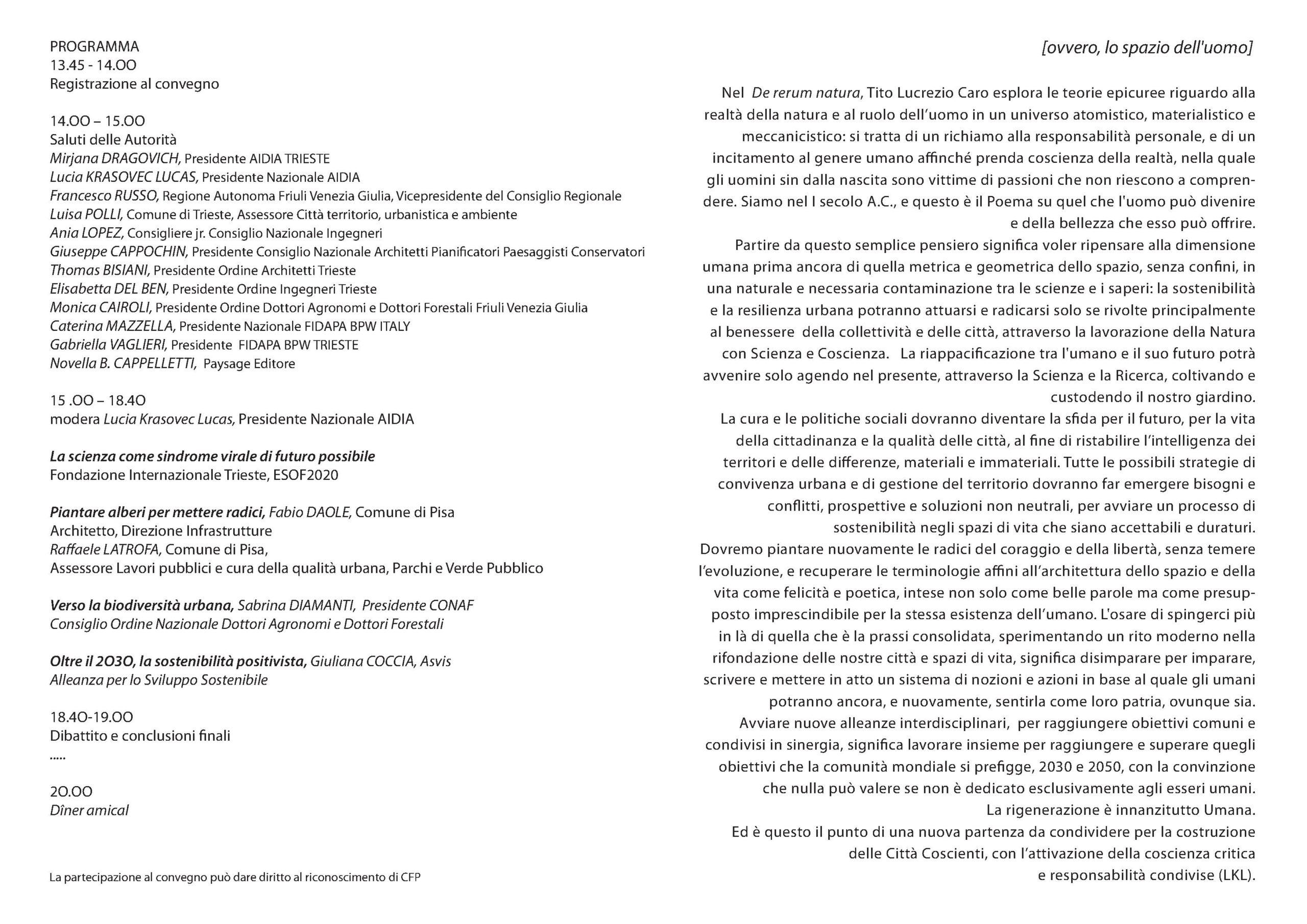 PROGRAMMA
13.45 - 14.OO
Registrazione al convegno

14.OO – 15.OO
Saluti delle Autorità
Mirjana DRAGOVICH, Presidente AIDIA TRIESTE
Lucia KRASOVEC LUCAS, Presidente Nazionale AIDIA
Francesco RUSSO, Regione Autonoma Friuli Venezia Giulia, Vicepresidente del Consiglio Regionale
Luisa POLLI, Comune di Trieste, Assessore Città territorio, urbanistica e ambiente
Ania LOPEZ, Consigliere jr. Consiglio Nazionale Ingegneri
Giuseppe CAPPOCHIN, Presidente Consiglio Nazionale Architetti Pianificatori Paesaggisti Conservatori
Thomas BISIANI, Presidente Ordine Architetti Trieste
Elisabetta DEL BEN, Presidente Ordine Ingegneri Trieste
Monica CAIROLI, Presidente Ordine Dottori Agronomi e Dottori Forestali Friuli Venezia Giulia
Caterina MAZZELLA, Presidente Nazionale FIDAPA BPW ITALY
Gabriella VAGLIERI, Presidente FIDAPA BPW TRIESTE
Novella B. CAPPELLETTI, Paysage Editore

15 .OO – 18.4O
modera Lucia Krasovec Lucas, Presidente Nazionale AIDIA

La scienza come sindrome virale di futuro possibile
Fondazione Internazionale Trieste, ESOF2020

Piantare alberi per mettere radici, Fabio DAOLE, Comune di Pisa
Architetto, Direzione Infrastrutture
Raffaele LATROFA, Comune di Pisa,
Assessore Lavori pubblici e cura della qualità urbana, Parchi e Verde Pubblico

Verso la biodiversità urbana, Sabrina DIAMANTI, Presidente CONAF
Consiglio Ordine Nazionale Dottori Agronomi e Dottori Forestali

Oltre il 2O3O, la sostenibilità positivista, Giuliana COCCIA, Asvis
Alleanza per lo Sviluppo Sostenibile

18.4O-19.OO
Dibattito e conclusioni finali
.....

2O.OO
Dîner amical

La partecipazione al convegno può dare diritto al riconoscimento di CFP

[ovvero, lo spazio dell'uomo]

Nel De rerum natura, Tito Lucrezio Caro esplora le teorie epicuree riguardo alla realtà della natura e al ruolo dell'uomo in un universo atomistico, materialistico e meccanicistico: si tratta di un richiamo alla responsabilità personale, e di un incitamento al genere umano affinché prenda coscienza della realtà, nella quale gli uomini sin dalla nascita sono vittime di passioni che non riescono a comprendere. Siamo nel I secolo A.C., e questo è il Poema su quel che l'uomo può divenire e della bellezza che esso può offrire.
Partire da questo semplice pensiero significa voler ripensare alla dimensione umana prima ancora di quella metrica e geometrica dello spazio, senza confini, in una naturale e necessaria contaminazione tra le scienze e i saperi: la sostenibilità e la resilienza urbana potranno attuarsi e radicarsi solo se rivolte principalmente al benessere della collettività e delle città, attraverso la lavorazione della Natura con Scienza e Coscienza. La riappacificazione tra l'umano e il suo futuro potrà avvenire solo agendo nel presente, attraverso la Scienza e la Ricerca, coltivando e custodendo il nostro giardino.
La cura e le politiche sociali dovranno diventare la sfida per il futuro, per la vita della cittadinanza e la qualità delle città, al fine di ristabilire l'intelligenza dei territori e delle differenze, materiali e immateriali. Tutte le possibili strategie di convivenza urbana e di gestione del territorio dovranno far emergere bisogni e conflitti, prospettive e soluzioni non neutrali, per avviare un processo di sostenibilità negli spazi di vita che siano accettabili e duraturi.
Dovremo piantare nuovamente le radici del coraggio e della libertà, senza temere l'evoluzione, e recuperare le terminologie affini all'architettura dello spazio e della vita come felicità e poetica, intese non solo come belle parole ma come presupposto imprescindibile per la stessa esistenza dell'umano. L'osare di spingerci più in là di quella che è la prassi consolidata, sperimentando un rito moderno nella rifondazione delle nostre città e spazi di vita, significa disimparare per imparare, scrivere e mettere in atto un sistema di nozioni e azioni in base al quale gli umani potranno ancora, e nuovamente, sentirla come loro patria, ovunque sia.
Avviare nuove alleanze interdisciplinari, per raggiungere obiettivi comuni e condivisi in sinergia, significa lavorare insieme per raggiungere e superare quegli obiettivi che la comunità mondiale si prefigge, 2030 e 2050, con la convinzione che nulla può valere se non è dedicato esclusivamente agli esseri umani.
La rigenerazione è innanzitutto Umana.
Ed è questo il punto di una nuova partenza da condividere per la costruzione delle Città Coscienti, con l'attivazione della coscienza critica e responsabilità condivise (LKL).